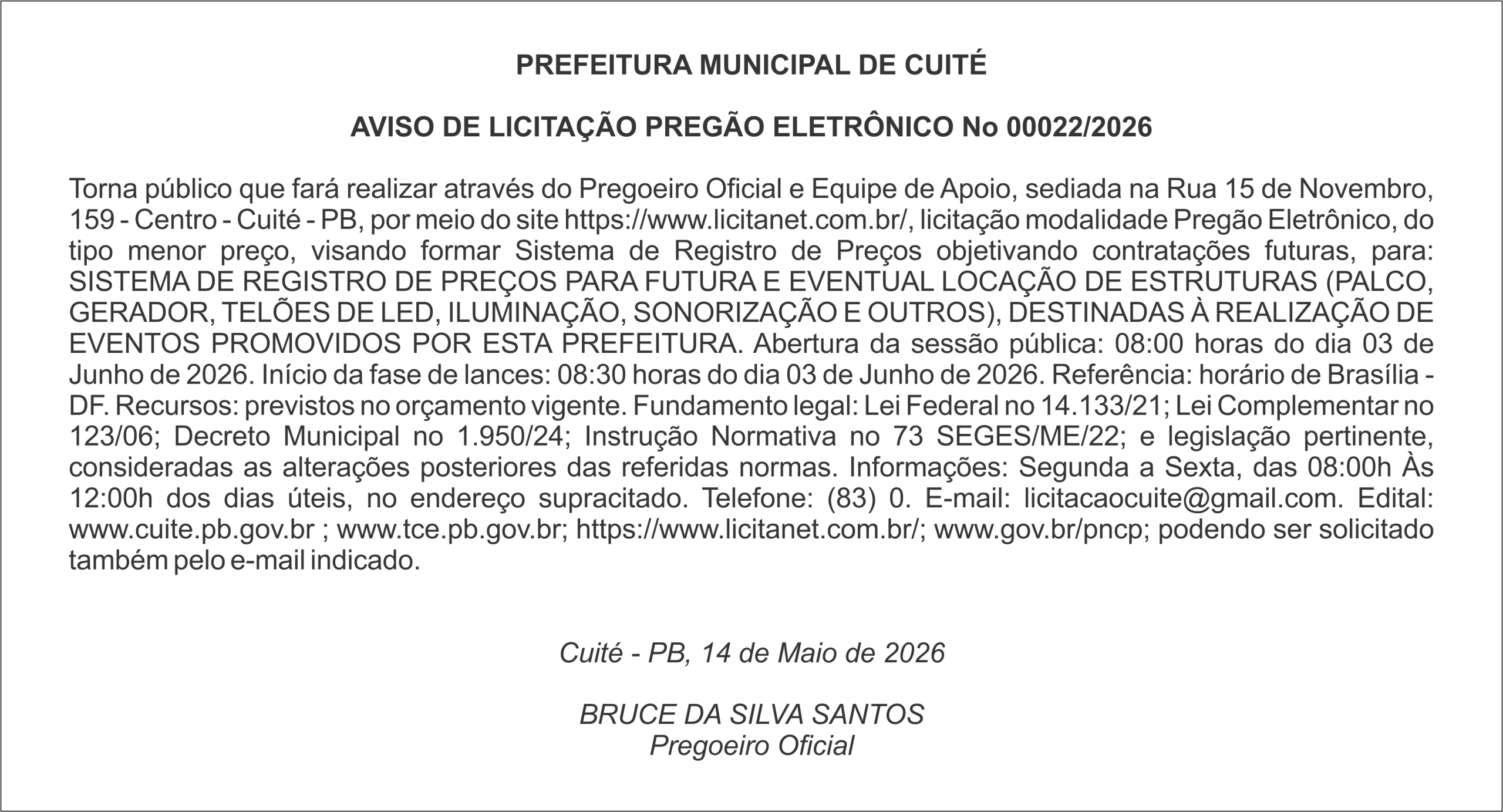 PREFEITURA MUNICIPAL DE CUITÉ

AVISO DE LICITAÇÃO PREGÃO ELETRÔNICO No 00022/2026

Torna público que fará realizar através do Pregoeiro Oficial e Equipe de Apoio, sediada na Rua 15 de Novembro, 159 - Centro - Cuité - PB, por meio do site https://www.licitanet.com.br/, licitação modalidade Pregão Eletrônico, do tipo menor preço, visando formar Sistema de Registro de Preços objetivando contratações futuras, para: SISTEMA DE REGISTRO DE PREÇOS PARA FUTURA E EVENTUAL LOCAÇÃO DE ESTRUTURAS (PALCO, GERADOR, TELÕES DE LED, ILUMINAÇÃO, SONORIZAÇÃO E OUTROS), DESTINADAS À REALIZAÇÃO DE EVENTOS PROMOVIDOS POR ESTA PREFEITURA. Abertura da sessão pública: 08:00 horas do dia 03 de Junho de 2026. Início da fase de lances: 08:30 horas do dia 03 de Junho de 2026. Referência: horário de Brasília - DF. Recursos: previstos no orçamento vigente. Fundamento legal: Lei Federal no 14.133/21; Lei Complementar no 123/06; Decreto Municipal no 1.950/24; Instrução Normativa no 73 SEGES/ME/22; e legislação pertinente, consideradas as alterações posteriores das referidas normas. Informações: Segunda a Sexta, das 08:00h Às 12:00h dos dias úteis, no endereço supracitado. Telefone: (83) 0. E-mail: licitacaocuite@gmail.com. Edital: www.cuite.pb.gov.br ; www.tce.pb.gov.br; https://www.licitanet.com.br/; www.gov.br/pncp; podendo ser solicitado também pelo e-mail indicado.

Cuité - PB, 14 de Maio de 2026

BRUCE DA SILVA SANTOS
Pregoeiro Oficial